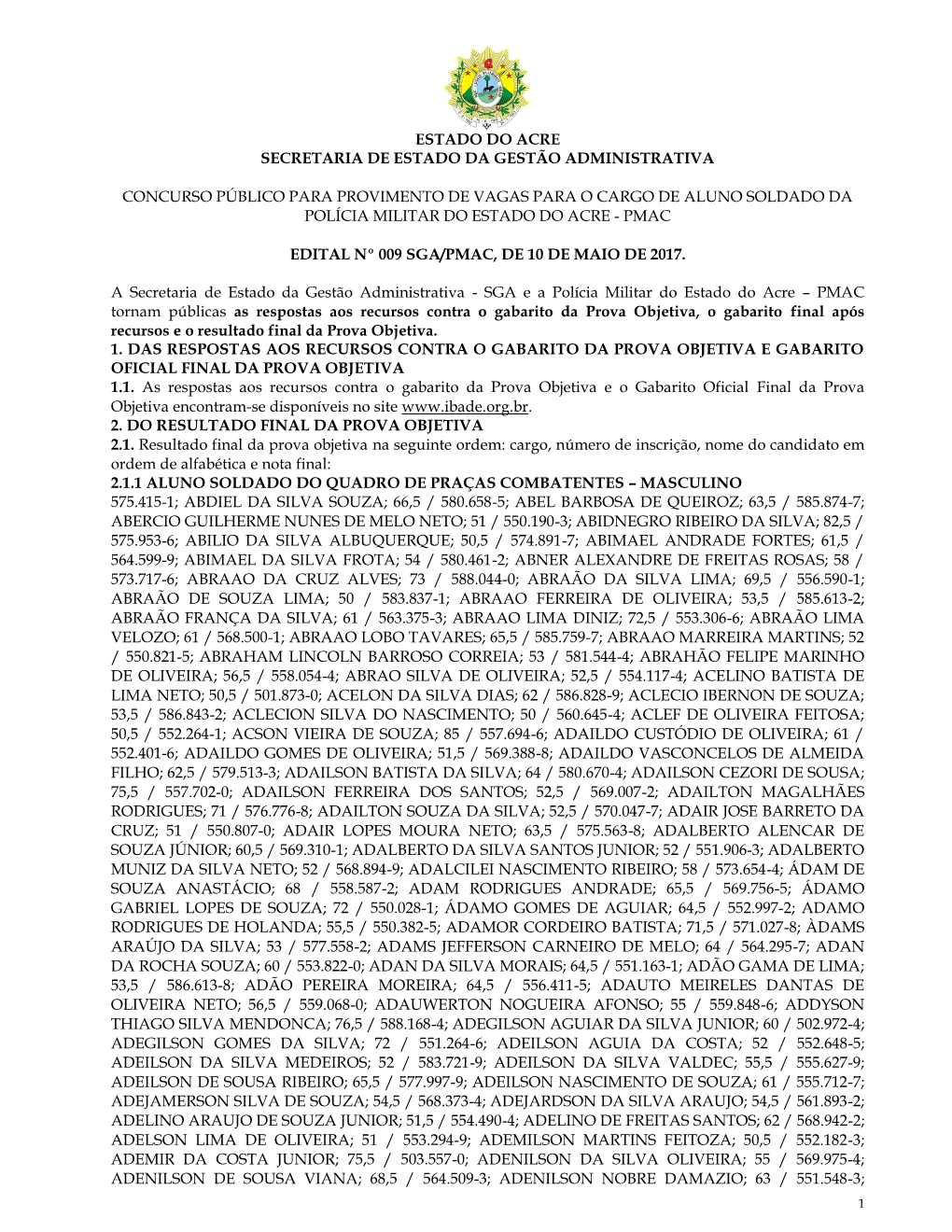 ESTADO DO ACRE
SECRETARIA DE ESTADO DA GESTÃO ADMINISTRATIVA

CONCURSO PÚBLICO PARA PROVIMENTO DE VAGAS PARA O CARGO DE ALUNO SOLDADO DA POLÍCIA MILITAR DO ESTADO DO ACRE - PMAC

EDITAL Nº 009 SGA/PMAC, DE 10 DE MAIO DE 2017.

A Secretaria de Estado da Gestão Administrativa - SGA e a Polícia Militar do Estado do Acre – PMAC tornam públicas as respostas aos recursos contra o gabarito da Prova Objetiva, o gabarito final após recursos e o resultado final da Prova Objetiva.
1. DAS RESPOSTAS AOS RECURSOS CONTRA O GABARITO DA PROVA OBJETIVA E GABARITO OFICIAL FINAL DA PROVA OBJETIVA
1.1. As respostas aos recursos contra o gabarito da Prova Objetiva e o Gabarito Oficial Final da Prova Objetiva encontram-se disponíveis no site www.ibade.org.br.
2. DO RESULTADO FINAL DA PROVA OBJETIVA
2.1. Resultado final da prova objetiva na seguinte ordem: cargo, número de inscrição, nome do candidato em ordem de alfabética e nota final:
2.1.1 ALUNO SOLDADO DO QUADRO DE PRAÇAS COMBATENTES – MASCULINO
575.415-1; ABDIEL DA SILVA SOUZA; 66,5 / 580.658-5; ABEL BARBOSA DE QUEIROZ; 63,5 / 585.874-7; ABERCIO GUILHERME NUNES DE MELO NETO; 51 / 550.190-3; ABIDNEGRO RIBEIRO DA SILVA; 82,5 / 575.953-6; ABILIO DA SILVA ALBUQUERQUE; 50,5 / 574.891-7; ABIMAEL ANDRADE FORTES; 61,5 / 564.599-9; ABIMAEL DA SILVA FROTA; 54 / 580.461-2; ABNER ALEXANDRE DE FREITAS ROSAS; 58 / 573.717-6; ABRAAO DA CRUZ ALVES; 73 / 588.044-0; ABRAÃO DA SILVA LIMA; 69,5 / 556.590-1; ABRAÃO DE SOUZA LIMA; 50 / 583.837-1; ABRAAO FERREIRA DE OLIVEIRA; 53,5 / 585.613-2; ABRAÃO FRANÇA DA SILVA; 61 / 563.375-3; ABRAAO LIMA DINIZ; 72,5 / 553.306-6; ABRAÃO LIMA VELOZO; 61 / 568.500-1; ABRAAO LOBO TAVARES; 65,5 / 585.759-7; ABRAAO MARREIRA MARTINS; 52 / 550.821-5; ABRAHAM LINCOLN BARROSO CORREIA; 53 / 581.544-4; ABRAHÃO FELIPE MARINHO DE OLIVEIRA; 56,5 / 558.054-4; ABRAO SILVA DE OLIVEIRA; 52,5 / 554.117-4; ACELINO BATISTA DE LIMA NETO; 50,5 / 501.873-0; ACELON DA SILVA DIAS; 62 / 586.828-9; ACLECIO IBERNON DE SOUZA; 53,5 / 586.843-2; ACLECION SILVA DO NASCIMENTO; 50 / 560.645-4; ACLEF DE OLIVEIRA FEITOSA; 50,5 / 552.264-1; ACSON VIEIRA DE SOUZA; 85 / 557.694-6; ADAILDO CUSTÓDIO DE OLIVEIRA; 61 / 552.401-6; ADAILDO GOMES DE OLIVEIRA; 51,5 / 569.388-8; ADAILDO VASCONCELOS DE ALMEIDA FILHO; 62,5 / 579.513-3; ADAILSON BATISTA DA SILVA; 64 / 580.670-4; ADAILSON CEZORI DE SOUSA; 75,5 / 557.702-0; ADAILSON FERREIRA DOS SANTOS; 52,5 / 569.007-2; ADAILTON MAGALHÃES RODRIGUES; 71 / 576.776-8; ADAILTON SOUZA DA SILVA; 52,5 / 570.047-7; ADAIR JOSE BARRETO DA CRUZ; 51 / 550.807-0; ADAIR LOPES MOURA NETO; 63,5 / 575.563-8; ADALBERTO ALENCAR DE SOUZA JÚNIOR; 60,5 / 569.310-1; ADALBERTO DA SILVA SANTOS JUNIOR; 52 / 551.906-3; ADALBERTO MUNIZ DA SILVA NETO; 52 / 568.894-9; ADALCILEI NASCIMENTO RIBEIRO; 58 / 573.654-4; ÁDAM DE SOUZA ANASTÁCIO; 68 / 558.587-2; ADAM RODRIGUES ANDRADE; 65,5 / 569.756-5; ÁDAMO GABRIEL LOPES DE SOUZA; 72 / 550.028-1; ÁDAMO GOMES DE AGUIAR; 64,5 / 552.997-2; ADAMO RODRIGUES DE HOLANDA; 55,5 / 550.382-5; ADAMOR CORDEIRO BATISTA; 71,5 / 571.027-8; ÀDAMS ARAÚJO DA SILVA; 53 / 577.558-2; ADAMS JEFFERSON CARNEIRO DE MELO; 64 / 564.295-7; ADAN DA ROCHA SOUZA; 60 / 553.822-0; ADAN DA SILVA MORAIS; 64,5 / 551.163-1; ADÃO GAMA DE LIMA; 53,5 / 586.613-8; ADÃO PEREIRA MOREIRA; 64,5 / 556.411-5; ADAUTO MEIRELES DANTAS DE OLIVEIRA NETO; 56,5 / 559.068-0; ADAUWERTON NOGUEIRA AFONSO; 55 / 559.848-6; ADDYSON THIAGO SILVA MENDONCA; 76,5 / 588.168-4; ADEGILSON AGUIAR DA SILVA JUNIOR; 60 / 502.972-4; ADEGILSON GOMES DA SILVA; 72 / 551.264-6; ADEILSON AGUIA DA COSTA; 52 / 552.648-5; ADEILSON DA SILVA MEDEIROS; 52 / 583.721-9; ADEILSON DA SILVA VALDEC; 55,5 / 555.627-9; ADEILSON DE SOUSA RIBEIRO; 65,5 / 577.997-9; ADEILSON NASCIMENTO DE SOUZA; 61 / 555.712-7; ADEJAMERSON SILVA DE SOUZA; 54,5 / 568.373-4; ADEJARDSON DA SILVA ARAUJO; 54,5 / 561.893-2; ADELINO ARAUJO DE SOUZA JUNIOR; 51,5 / 554.490-4; ADELINO DE FREITAS SANTOS; 62 / 568.942-2; ADELSON LIMA DE OLIVEIRA; 51 / 553.294-9; ADEMILSON MARTINS FEITOZA; 50,5 / 552.182-3; ADEMIR DA COSTA JUNIOR; 75,5 / 503.557-0; ADENILSON DA SILVA OLIVEIRA; 55 / 569.975-4; ADENILSON DE SOUSA VIANA; 68,5 / 564.509-3; ADENILSON NOBRE DAMAZIO; 63 / 551.548-3;
1